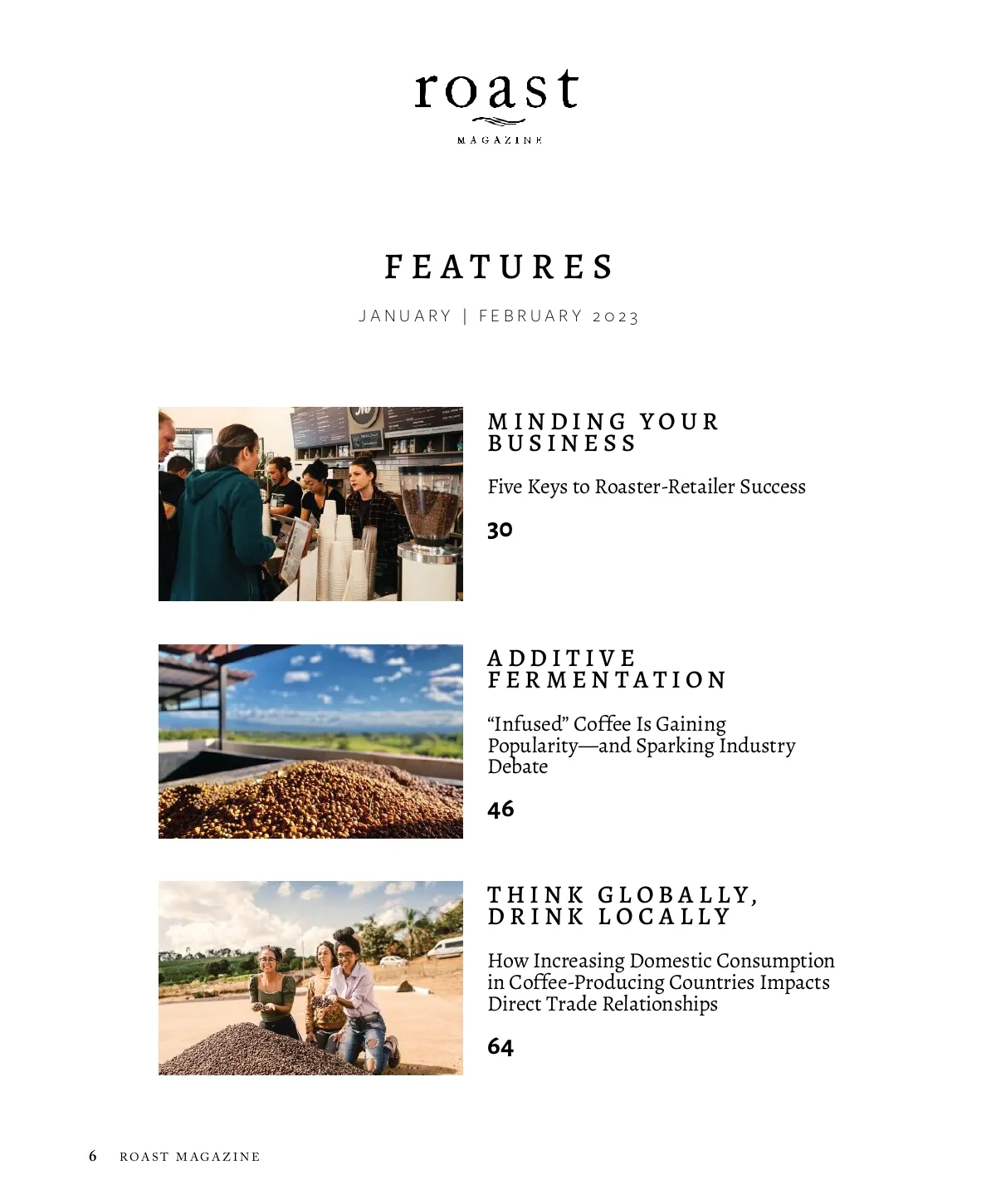 roast
MAGAZINE

FEATURES

JANUARY | FEBRUARY 2023

MINDING YOUR BUSINESS

Five Keys to Roaster-Retailer Success

30

ADDITIVE FERMENTATION

"Infused" Coffee Is Gaining Popularity—and Sparking Industry Debate

46

THINK GLOBALLY, DRINK LOCALLY

How Increasing Domestic Consumption in Coffee-Producing Countries Impacts Direct Trade Relationships

64

6 ROAST MAGAZINE